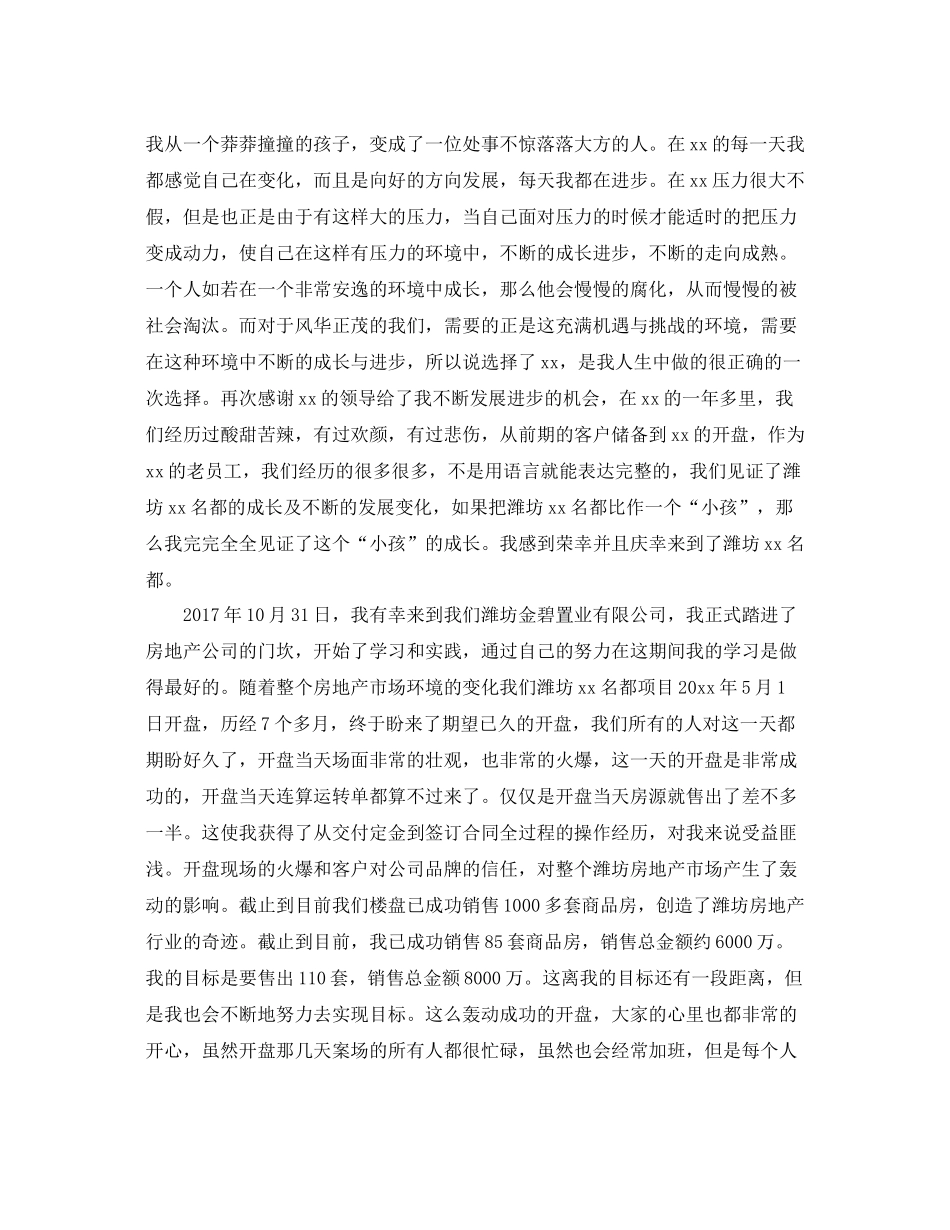 我从一个莽莽撞撞的孩子，变成了一位处事不惊落落大方的人。在xx的每一天我都感觉自己在变化，而且是向好的方向发展，每天我都在进步。在xx压力很大不假，但是也正是由于有这样大的压力，当自己面对压力的时候才能适时的把压力变成动力，使自己在这样有压力的环境中，不断的成长进步，不断的走向成熟。一个人如若在一个非常安逸的环境中成长，那么他会慢慢的腐化，从而慢慢的被社会淘汰。而对于风华正茂的我们，需要的正是这充满机遇与挑战的环境，需要在这种环境中不断的成长与进步，所以说选择了xx，是我人生中做的很正确的一次选择。再次感谢xx的领导给了我不断发展进步的机会，在xx的一年多里，我们经历过酸甜苦辣，有过欢颜，有过悲伤，从前期的客户储备到xx的开盘，作为xx的老员工，我们经历的很多很多，不是用语言就能表达完整的，我们见证了潍坊xx名都的成长及不断的发展变化，如果把潍坊xx名都比作一个“小孩”，那么我完完全全见证了这个“小孩”的成长。我感到荣幸并且庆幸来到了潍坊xx名都。

2017年10月31日，我有幸来到我们潍坊金碧置业有限公司，我正式踏进了房地产公司的门坎，开始了学习和实践，通过自己的努力在这期间我的学习是做得最好的。随着整个房地产市场环境的变化我们潍坊xx名都项目20xx年5月1日开盘，历经7个多月，终于盼来了期望已久的开盘，我们所有的人对这一天都期盼好久了，开盘当天场面非常的壮观，也非常的火爆，这一天的开盘是非常成功的，开盘当天连算运转单都算不过来了。仅仅是开盘当天房源就售出了差不多一半。这使我获得了从交付定金到签订合同全过程的操作经历，对我来说受益匪浅。开盘现场的火爆和客户对公司品牌的信任，对整个潍坊房地产市场产生了轰动的影响。截止到目前我们楼盘已成功销售1000多套商品房，创造了潍坊房地产行业的奇迹。截止到目前，我已成功销售85套商品房，销售总金额约6000万。我的目标是要售出110套，销售总金额8000万。这离我的目标还有一段距离，但是我也会不断地努力去实现目标。这么轰动成功的开盘，大家的心里也都非常的开心，虽然开盘那几天案场的所有人都很忙碌，虽然也会经常加班，但是每个人